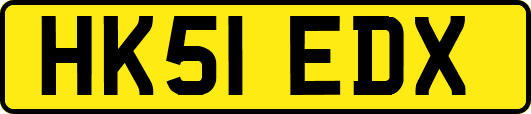 HK51 EDX